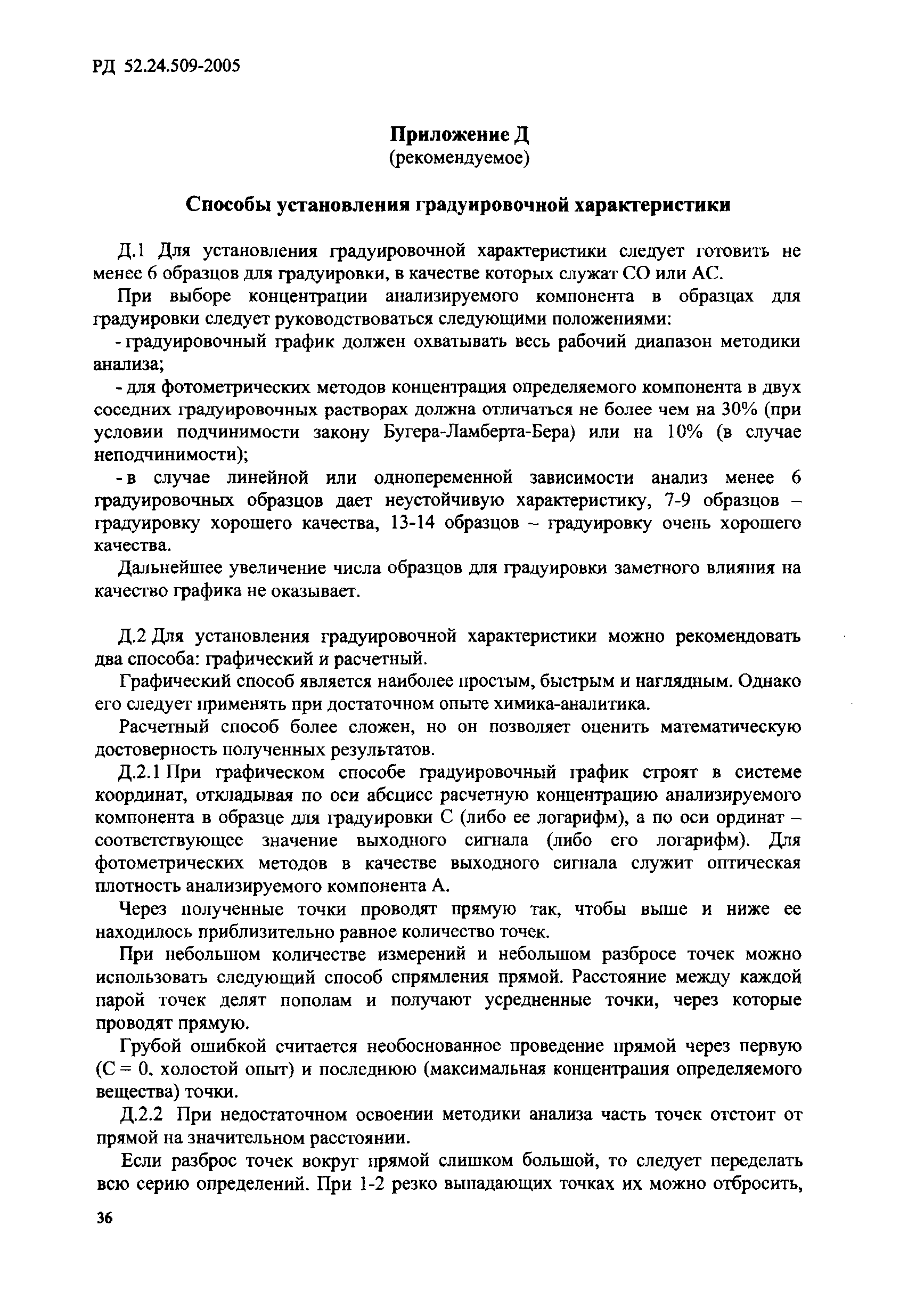 РД 52.24.509-2005

Приложение Д
(рекомендуемое)

Способы установления градуировочной характеристики

Д.1 Для установления градуировочной характеристики следует готовить не менее 6 образцов для градуировки, в качестве которых служат СО или АС.

При выборе концентрации анализируемого компонента в образцах для градуировки следует руководствоваться следующими положениями:

- градуировочный график должен охватывать весь рабочий диапазон методики анализа;

- для фотометрических методов концентрация определяемого компонента в двух соседних градуировочных растворах должна отличаться не более чем на 30% (при условии подчинимости закону Бугера-Ламберта-Бера) или на 10% (в случае неподчинимости);

- в случае линейной или однопеременной зависимости анализ менее 6 градуировочных образцов дает неустойчивую характеристику, 7-9 образцов – градуировку хорошего качества, 13-14 образцов – градуировку очень хорошего качества.

Дальнейшее увеличение числа образцов для градуировки заметного влияния на качество графика не оказывает.

Д.2 Для установления градуировочной характеристики можно рекомендовать два способа: графический и расчетный.

Графический способ является наиболее простым, быстрым и наглядным. Однако его следует применять при достаточном опыте химика-аналитика.

Расчетный способ более сложен, но он позволяет оценить математическую достоверность полученных результатов.

Д.2.1 При графическом способе градуировочный график строят в системе координат, откладывая по оси абсцисс расчетную концентрацию анализируемого компонента в образце для градуировки С (либо ее логарифм), а по оси ординат – соответствующее значение выходного сигнала (либо его логарифм). Для фотометрических методов в качестве выходного сигнала служит оптическая плотность анализируемого компонента А.

Через полученные точки проводят прямую так, чтобы выше и ниже ее находилось приблизительно равное количество точек.

При небольшом количестве измерений и небольшом разбросе точек можно использовать следующий способ спрямления прямой. Расстояние между каждой парой точек делят пополам и получают усредненные точки, через которые проводят прямую.

Грубой ошибкой считается необоснованное проведение прямой через первую (С = 0, холостой опыт) и последнюю (максимальная концентрация определяемого вещества) точки.

Д.2.2 При недостаточном освоении методики анализа часть точек отстоит от прямой на значительном расстоянии.

Если разброс точек вокруг прямой слишком большой, то следует переделать всю серию определений. При 1-2 резко выпадающих точках их можно отбросить,

36